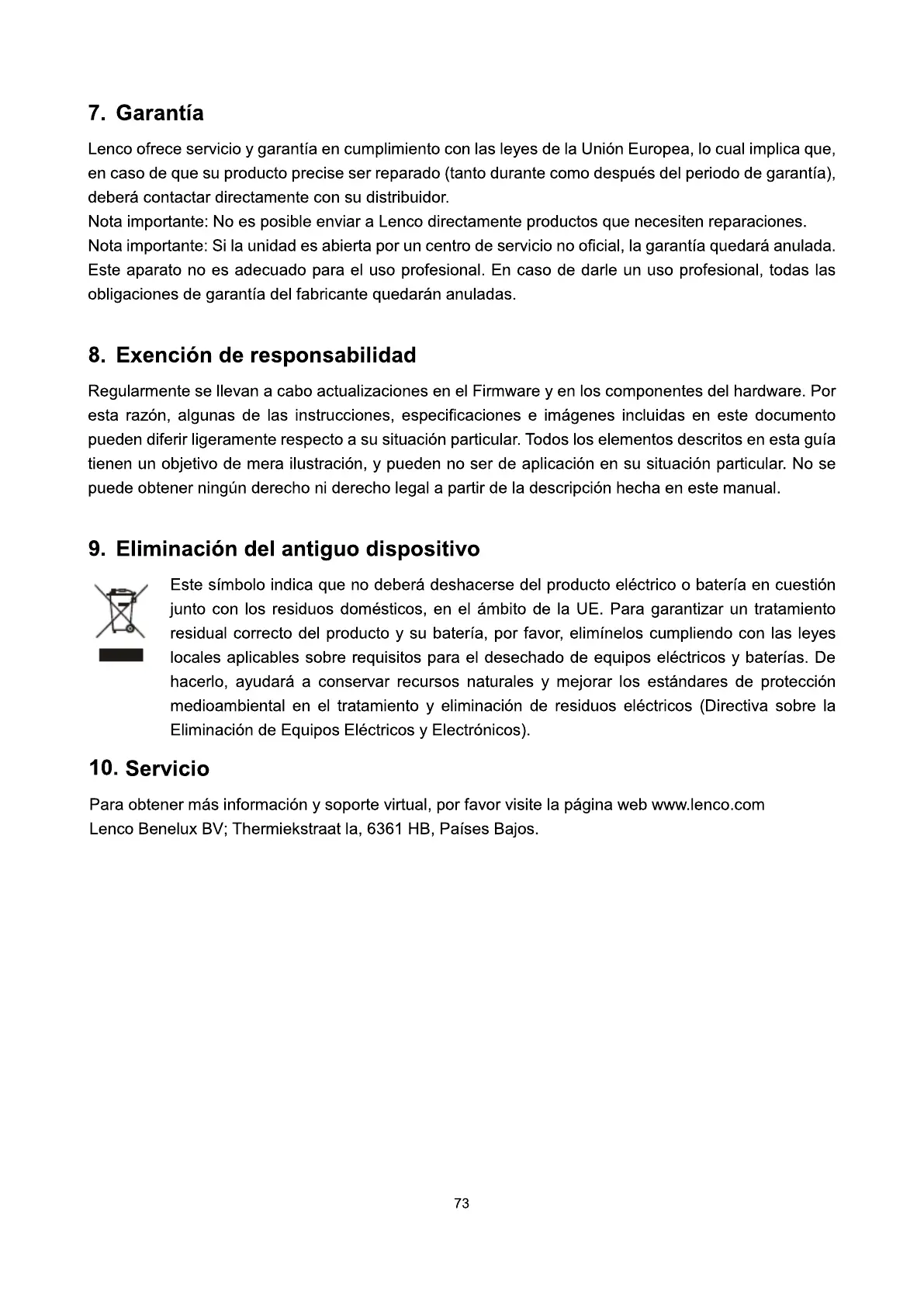 7. Garantía

Lenco ofrece servicio y garantía en cumplimiento con las leyes de la Unión Europea, lo cual implica que, en caso de que su producto precise ser reparado (tanto durante como después del periodo de garantía), deberá contactar directamente con su distribuidor.
Nota importante: No es posible enviar a Lenco directamente productos que necesiten reparaciones.
Nota importante: Si la unidad es abierta por un centro de servicio no oficial, la garantía quedará anulada.
Este aparato no es adecuado para el uso profesional. En caso de darle un uso profesional, todas las obligaciones de garantía del fabricante quedarán anuladas.

8. Exención de responsabilidad

Regularmente se llevan a cabo actualizaciones en el Firmware y en los componentes del hardware. Por esta razón, algunas de las instrucciones, especificaciones e imágenes incluidas en este documento pueden diferir ligeramente respecto a su situación particular. Todos los elementos descritos en esta guía tienen un objetivo de mera ilustración, y pueden no ser de aplicación en su situación particular. No se puede obtener ningún derecho ni derecho legal a partir de la descripción hecha en este manual.

9. Eliminación del antiguo dispositivo

Este símbolo indica que no deberá deshacerse del producto eléctrico o batería en cuestión junto con los residuos domésticos, en el ámbito de la UE. Para garantizar un tratamiento residual correcto del producto y su batería, por favor, elimínelos cumpliendo con las leyes locales aplicables sobre requisitos para el desechado de equipos eléctricos y baterías. De hacerlo, ayudará a conservar recursos naturales y mejorar los estándares de protección medioambiental en el tratamiento y eliminación de residuos eléctricos (Directiva sobre la Eliminación de Equipos Eléctricos y Electrónicos).

10. Servicio

Para obtener más información y soporte virtual, por favor visite la página web www.lenco.com
Lenco Benelux BV; Thermiekstraat la, 6361 HB, Países Bajos.

73